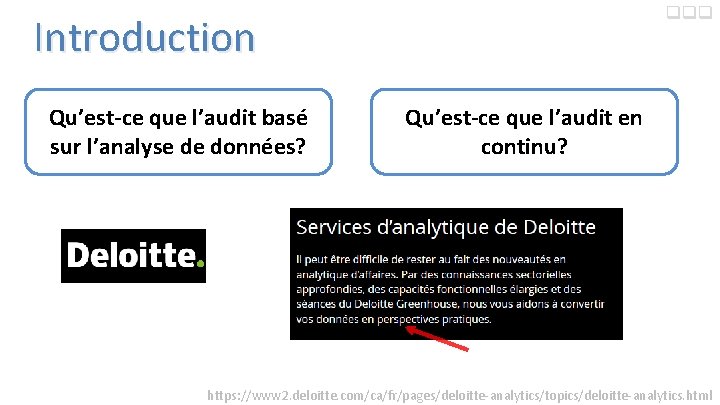 Introduction

Qu'est-ce que l'audit basé sur l'analyse de données?

Qu'est-ce que l'audit en continu?

Deloitte.

Services d'analytique de Deloitte

Il peut être difficile de rester au fait des nouveautés en analytique d'affaires. Par des connaissances sectorielles approfondies, des capacités fonctionnelles élargies et des séances du Deloitte Greenhouse, nous vous aidons à convertir vos données en perspectives pratiques.

https://www2.deloitte.com/ca/fr/pages/deloitte-analytics/topics/deloitte-analytics.html